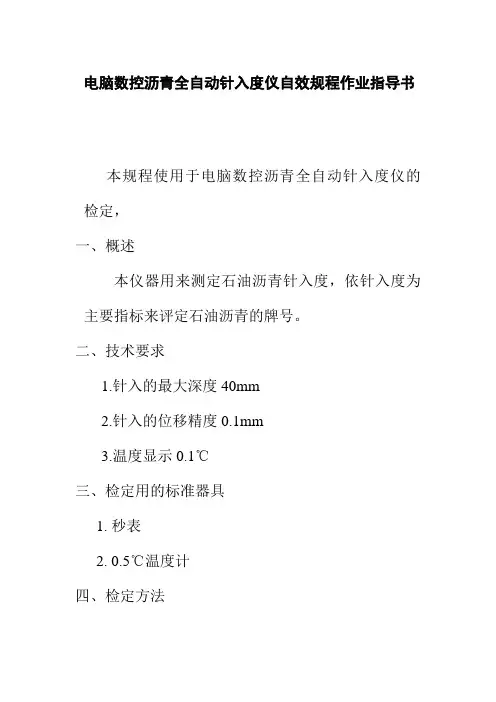 电脑数控沥青全自动针入度仪自效规程作业指导书

本规程使用于电脑数控沥青全自动针入度仪的检定，

一、概述

本仪器用来测定石油沥青针入度，依针入度为主要指标来评定石油沥青的牌号。

二、技术要求

1.针入的最大深度 40mm

2.针入的位移精度 0.1mm

3.温度显示 0.1℃

三、检定用的标准器具

1. 秒表

2. 0.5℃温度计

四、检定方法